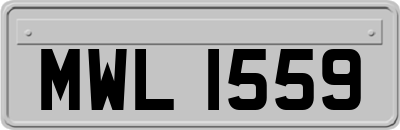 MWL 1559